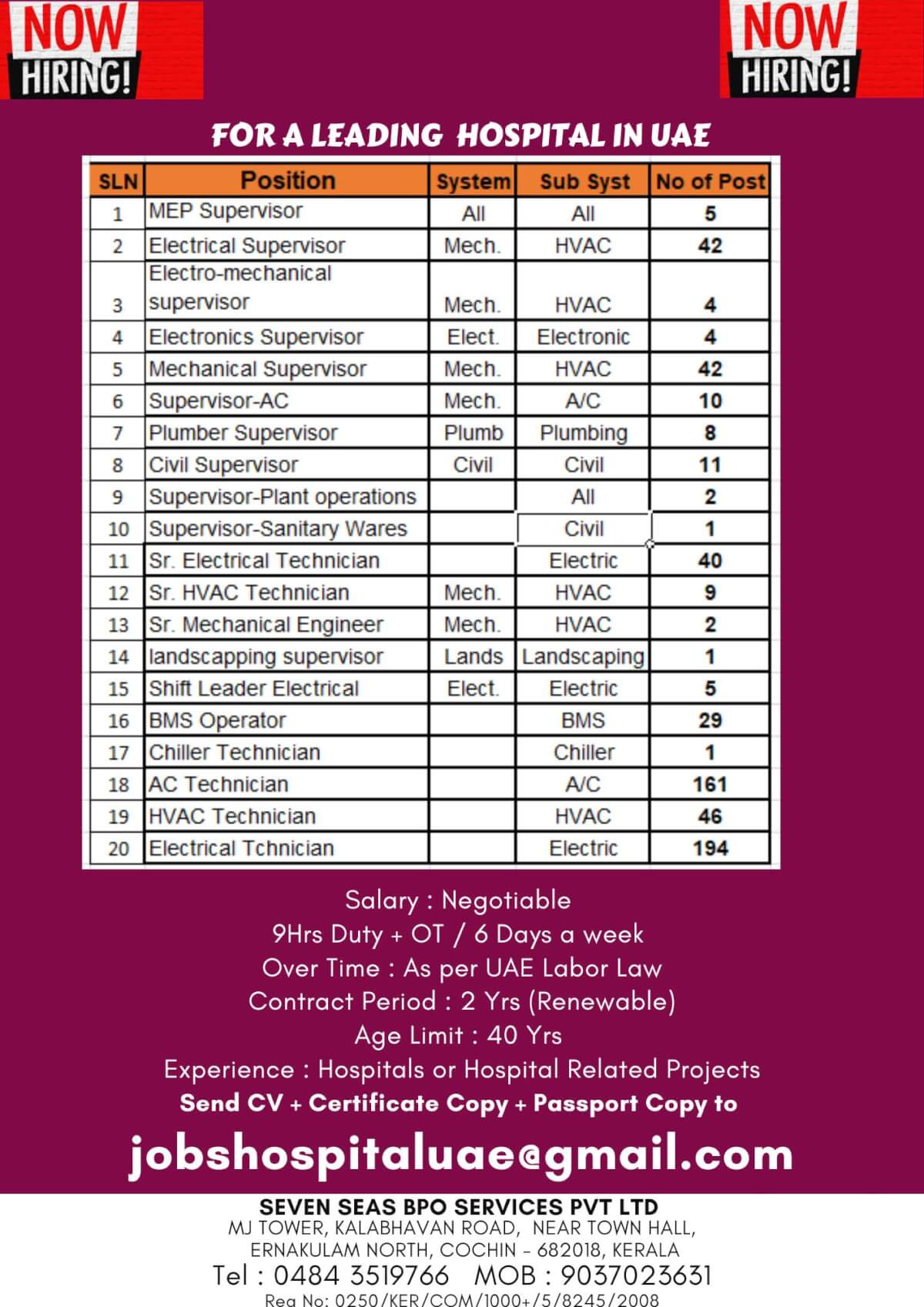 NOW HIRING!

NOW HIRING!

FOR A LEADING HOSPITAL IN UAE

| SLN | Position | System | Sub Syst | No of Post |
|---|---|---|---|---|
| 1 | MEP Supervisor | All | All | 5 |
| 2 | Electrical Supervisor | Mech. | HVAC | 42 |
| 3 | Electro-mechanical supervisor | Mech. | HVAC | 4 |
| 4 | Electronics Supervisor | Elect. | Electronic | 4 |
| 5 | Mechanical Supervisor | Mech. | HVAC | 42 |
| 6 | Supervisor-AC | Mech. | A/C | 10 |
| 7 | Plumber Supervisor | Plumb | Plumbing | 8 |
| 8 | Civil Supervisor | Civil | Civil | 11 |
| 9 | Supervisor-Plant operations | | All | 2 |
| 10 | Supervisor-Sanitary Wares | | Civil | 1 |
| 11 | Sr. Electrical Technician | | Electric | 40 |
| 12 | Sr. HVAC Technician | Mech. | HVAC | 9 |
| 13 | Sr. Mechanical Engineer | Mech. | HVAC | 2 |
| 14 | landscapping supervisor | Lands | Landscaping | 1 |
| 15 | Shift Leader Electrical | Elect. | Electric | 5 |
| 16 | BMS Operator | | BMS | 29 |
| 17 | Chiller Technician | | Chiller | 1 |
| 18 | AC Technician | | A/C | 161 |
| 19 | HVAC Technician | | HVAC | 46 |
| 20 | Electrical Tchnician | | Electric | 194 |

Salary : Negotiable
9Hrs Duty + OT / 6 Days a week
Over Time : As per UAE Labor Law
Contract Period : 2 Yrs (Renewable)
Age Limit : 40 Yrs
Experience : Hospitals or Hospital Related Projects
Send CV + Certificate Copy + Passport Copy to

jobshospitaluae@gmail.com

SEVEN SEAS BPO SERVICES PVT LTD
MJ TOWER, KALABHAVAN ROAD, NEAR TOWN HALL,
ERNAKULAM NORTH, COCHIN - 682018, KERALA
Tel : 0484 3519766 MOB : 9037023631
Reg No: 0250/KER/COM/1000+/5/8245/2008